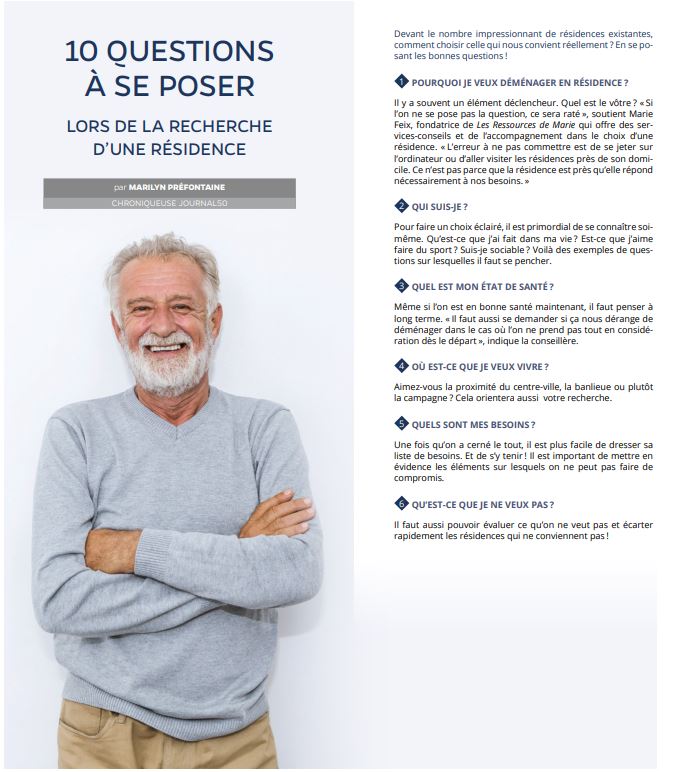 10 QUESTIONS À SE POSER

LORS DE LA RECHERCHE D'UNE RÉSIDENCE

par MARILYN PRÉFONTAINE
CHRONIQUEUSE JOURNAL50

Devant le nombre impressionnant de résidences existantes, comment choisir celle qui nous convient réellement ? En se posant les bonnes questions !

1 POURQUOI JE VEUX DÉMÉNAGER EN RÉSIDENCE ?

Il y a souvent un élément déclencheur. Quel est le vôtre ? « Si l'on ne se pose pas la question, ce sera raté », soutient Marie Feix, fondatrice de Les Ressources de Marie qui offre des services-conseils et de l'accompagnement dans le choix d'une résidence. « L'erreur à ne pas commettre est de se jeter sur l'ordinateur ou d'aller visiter les résidences près de son domicile. Ce n'est pas parce que la résidence est près qu'elle répond nécessairement à nos besoins. »

2 QUI SUIS-JE ?

Pour faire un choix éclairé, il est primordial de se connaître soi-même. Qu'est-ce que j'ai fait dans ma vie ? Est-ce que j'aime faire du sport ? Suis-je sociable ? Voilà des exemples de questions sur lesquelles il faut se pencher.

3 QUEL EST MON ÉTAT DE SANTÉ ?

Même si l'on est en bonne santé maintenant, il faut penser à long terme. « Il faut aussi se demander si ça nous dérange de déménager dans le cas où l'on ne prend pas tout en considération dès le départ », indique la conseillère.

4 OÙ EST-CE QUE JE VEUX VIVRE ?

Aimez-vous la proximité du centre-ville, la banlieue ou plutôt la campagne ? Cela orientera aussi votre recherche.

5 QUELS SONT MES BESOINS ?

Une fois qu'on a cerné le tout, il est plus facile de dresser sa liste de besoins. Et de s'y tenir ! Il est important de mettre en évidence les éléments sur lesquels on ne peut pas faire de compromis.

6 QU'EST-CE QUE JE NE VEUX PAS ?

Il faut aussi pouvoir évaluer ce qu'on ne veut pas et écarter rapidement les résidences qui ne conviennent pas !